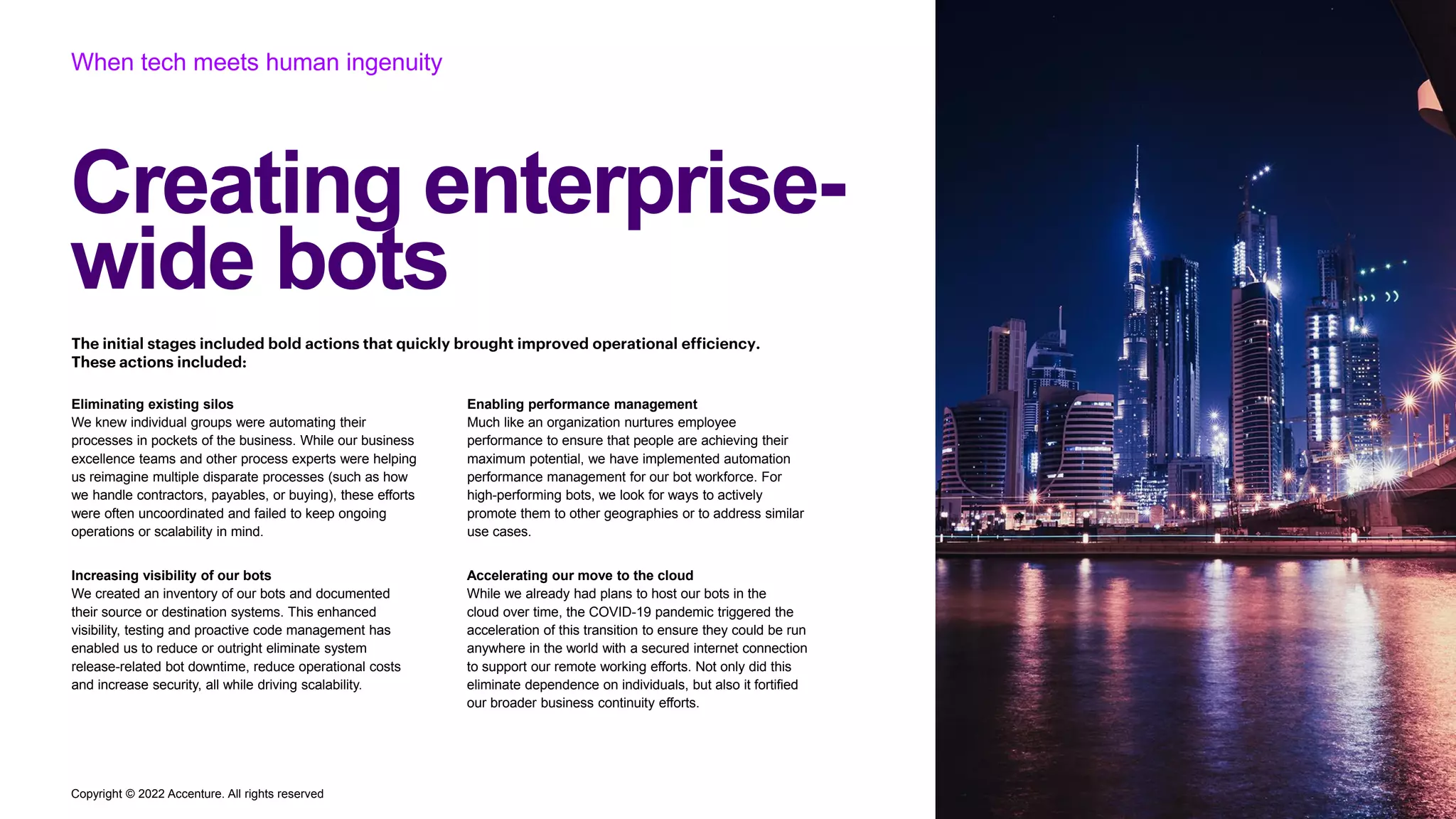 When tech meets human ingenuity

Creating enterprise-wide bots

The initial stages included bold actions that quickly brought improved operational efficiency. These actions included:

Eliminating existing silos
We knew individual groups were automating their processes in pockets of the business. While our business excellence teams and other process experts were helping us reimagine multiple disparate processes (such as how we handle contractors, payables, or buying), these efforts were often uncoordinated and failed to keep ongoing operations or scalability in mind.

Increasing visibility of our bots
We created an inventory of our bots and documented their source or destination systems. This enhanced visibility, testing and proactive code management has enabled us to reduce or outright eliminate system release-related bot downtime, reduce operational costs and increase security, all while driving scalability.

Enabling performance management
Much like an organization nurtures employee performance to ensure that people are achieving their maximum potential, we have implemented automation performance management for our bot workforce. For high-performing bots, we look for ways to actively promote them to other geographies or to address similar use cases.

Accelerating our move to the cloud
While we already had plans to host our bots in the cloud over time, the COVID-19 pandemic triggered the acceleration of this transition to ensure they could be run anywhere in the world with a secured internet connection to support our remote working efforts. Not only did this eliminate dependence on individuals, but also it fortified our broader business continuity efforts.

Copyright © 2022 Accenture. All rights reserved